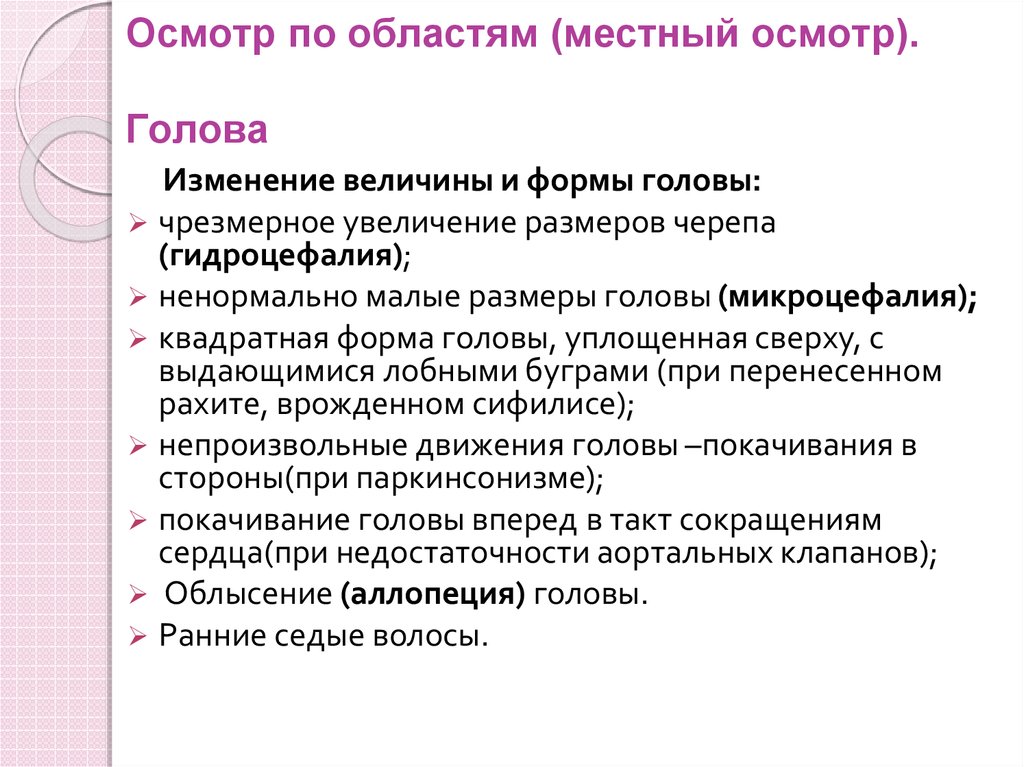 Осмотр по областям (местный осмотр).

Голова

Изменение величины и формы головы:

➢ чрезмерное увеличение размеров черепа (гидроцефалия);
➢ ненормально малые размеры головы (микроцефалия);
➢ квадратная форма головы, уплощенная сверху, с выдающимися лобными буграми (при перенесенном рахите, врожденном сифилисе);
➢ непроизвольные движения головы –покачивания в стороны(при паркинсонизме);
➢ покачивание головы вперед в такт сокращениям сердца(при недостаточности аортальных клапанов);
➢ Облысение (аллопеция) головы.
➢ Ранние седые волосы.